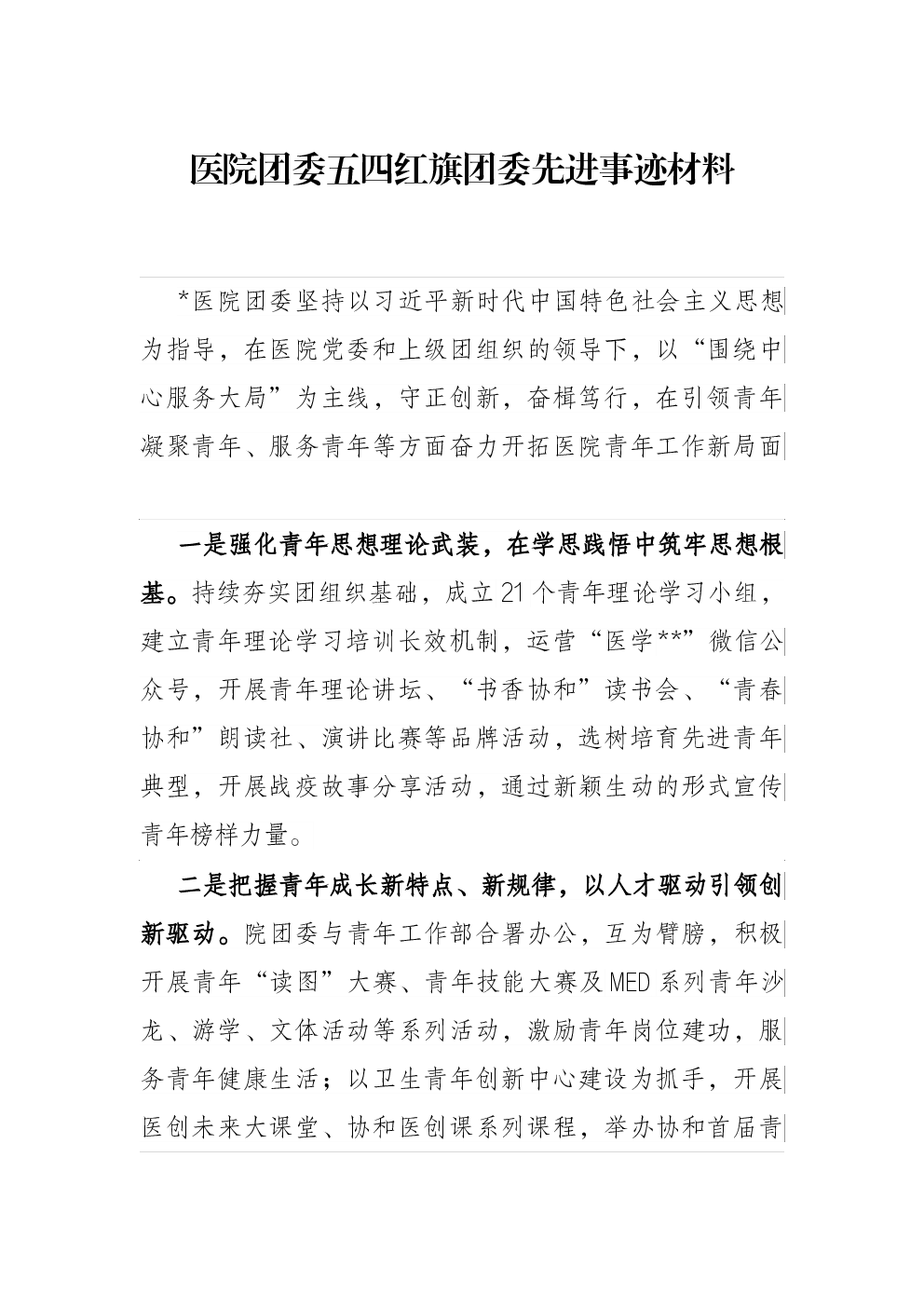 医院团委五四红旗团委先进事迹材料

*医院团委坚持以习近平新时代中国特色社会主义思想为指导，在医院党委和上级团组织的领导下，以“围绕中心服务大局”为主线，守正创新，奋楫笃行，在引领青年凝聚青年、服务青年等方面奋力开拓医院青年工作新局面

一是强化青年思想理论武装，在学思践悟中筑牢思想根基。持续夯实团组织基础，成立21个青年理论学习小组，建立青年理论学习培训长效机制，运营“医学**”微信公众号，开展青年理论讲坛、“书香协和”读书会、“青春协和”朗读社、演讲比赛等品牌活动，选树培育先进青年典型，开展战疫故事分享活动，通过新颖生动的形式宣传青年榜样力量。

二是把握青年成长新特点、新规律，以人才驱动引领创新驱动。院团委与青年工作部合署办公，互为臂膀，积极开展青年“读图”大赛、青年技能大赛及MED系列青年沙龙、游学、文体活动等系列活动，激励青年岗位建功，服务青年健康生活；以卫生青年创新中心建设为抓手，开展医创未来大课堂、协和医创课系列课程，举办协和首届青